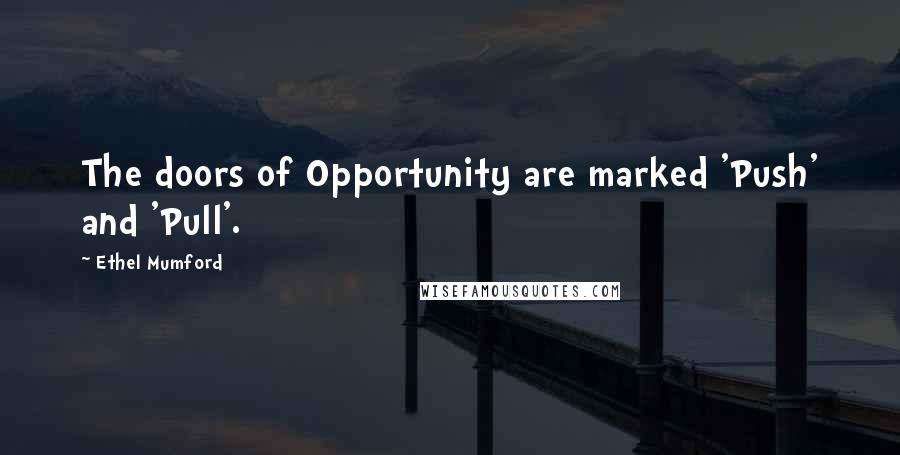 The doors of Opportunity are marked 'Push' and 'Pull'.

~ Ethel Mumford

WISEFAMOUSQUOTES.COM